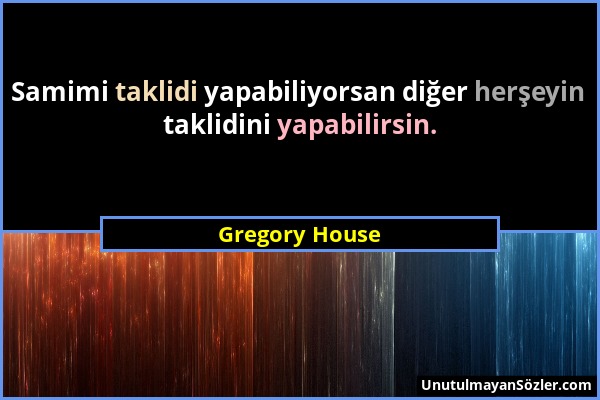 Samimi taklidi yapabiliyorsan diğer herşeyin taklidini yapabilirsin.

Gregory House

UnutulmayanSözler.com